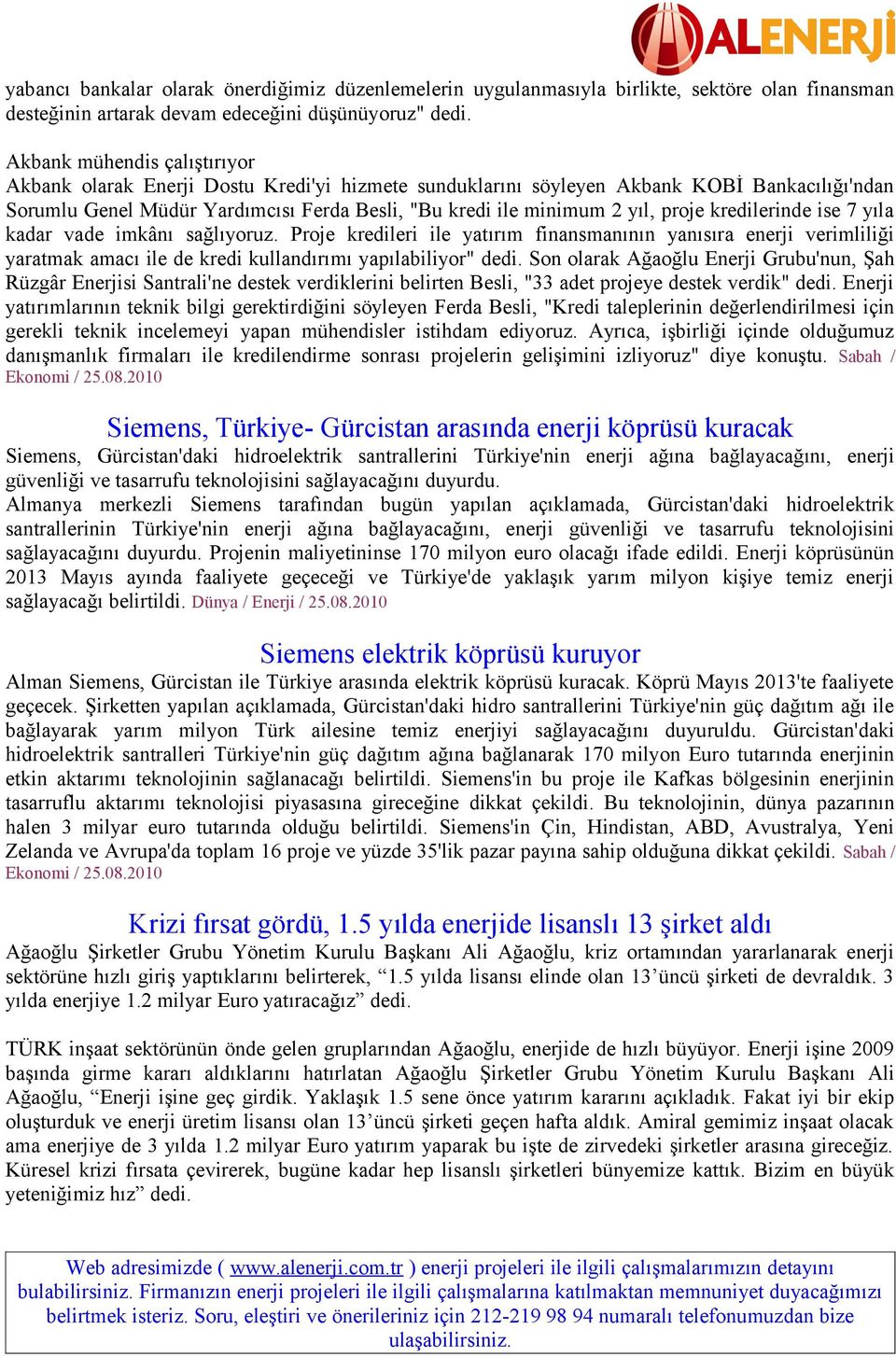 ALENERJİ

yabancı bankalar olarak önerdiğimiz düzenlemelerin uygulanmasıyla birlikte, sektöre olan finansman desteğinin artarak devam edeceğini düşünüyoruz" dedi.

Akbank mühendis çalıştırıyor
Akbank olarak Enerji Dostu Kredi'yi hizmete sunduklarını söyleyen Akbank KOBİ Bankacılığı'ndan Sorumlu Genel Müdür Yardımcısı Ferda Besli, "Bu kredi ile minimum 2 yıl, proje kredilerinde ise 7 yıla kadar vade imkânı sağlıyoruz. Proje kredileri ile yatırım finansmanının yanısıra enerji verimliliği yaratmak amacı ile de kredi kullandırımı yapılabiliyor" dedi. Son olarak Ağaoğlu Enerji Grubu'nun, Şah Rüzgâr Enerjisi Santrali'ne destek verdiklerini belirten Besli, "33 adet projeye destek verdik" dedi. Enerji yatırımlarının teknik bilgi gerektirdiğini söyleyen Ferda Besli, "Kredi taleplerinin değerlendirilmesi için gerekli teknik incelemeyi yapan mühendisler istihdam ediyoruz. Ayrıca, işbirliği içinde olduğumuz danışmanlık firmaları ile kredilendirme sonrası projelerin gelişimini izliyoruz" diye konuştu. Sabah / Ekonomi / 25.08.2010

Siemens, Türkiye- Gürcistan arasında enerji köprüsü kuracak
Siemens, Gürcistan'daki hidroelektrik santrallerini Türkiye'nin enerji ağına bağlayacağını, enerji güvenliği ve tasarrufu teknolojisini sağlayacağını duyurdu.
Almanya merkezli Siemens tarafından bugün yapılan açıklamada, Gürcistan'daki hidroelektrik santrallerinin Türkiye'nin enerji ağına bağlayacağını, enerji güvenliği ve tasarrufu teknolojisini sağlayacağını duyurdu. Projenin maliyetininse 170 milyon euro olacağı ifade edildi. Enerji köprüsünün 2013 Mayıs ayında faaliyete geçeceği ve Türkiye'de yaklaşık yarım milyon kişiye temiz enerji sağlayacağı belirtildi. Dünya / Enerji / 25.08.2010

Siemens elektrik köprüsü kuruyor
Alman Siemens, Gürcistan ile Türkiye arasında elektrik köprüsü kuracak. Köprü Mayıs 2013'te faaliyete geçecek. Şirketten yapılan açıklamada, Gürcistan'daki hidro santrallerini Türkiye'nin güç dağıtım ağı ile bağlayarak yarım milyon Türk ailesine temiz enerjiyi sağlayacağını duyuruldu. Gürcistan'daki hidroelektrik santralleri Türkiye'nin güç dağıtım ağına bağlanarak 170 milyon Euro tutarında enerjinin etkin aktarımı teknolojinin sağlanacağı belirtildi. Siemens'in bu proje ile Kafkas bölgesinin enerjinin tasarruflu aktarımı teknolojisi piyasasına gireceğine dikkat çekildi. Bu teknolojinin, dünya pazarının halen 3 milyar euro tutarında olduğu belirtildi. Siemens'in Çin, Hindistan, ABD, Avustralya, Yeni Zelanda ve Avrupa'da toplam 16 proje ve yüzde 35'lik pazar payına sahip olduğuna dikkat çekildi. Sabah / Ekonomi / 25.08.2010

Krizi fırsat gördü, 1.5 yılda enerjide lisanslı 13 şirket aldı
Ağaoğlu Şirketler Grubu Yönetim Kurulu Başkanı Ali Ağaoğlu, kriz ortamından yararlanarak enerji sektörüne hızlı giriş yaptıklarını belirterek, “1.5 yılda lisansı elinde olan 13’üncü şirketi de devraldık. 3 yılda enerjiye 1.2 milyar Euro yatıracağız” dedi.

TÜRK inşaat sektörünün önde gelen gruplarından Ağaoğlu, enerjide de hızlı büyüyor. Enerji işine 2009 başında girme kararı aldıklarını hatırlatan Ağaoğlu Şirketler Grubu Yönetim Kurulu Başkanı Ali Ağaoğlu, “Enerji işine geç girdik. Yaklaşık 1.5 sene önce yatırım kararını açıkladık. Fakat iyi bir ekip oluşturduk ve enerji üretim lisansı olan 13’üncü şirketi geçen hafta aldık. Amiral gemimiz inşaat olacak ama enerjiye de 3 yılda 1.2 milyar Euro yatırım yaparak bu işte de zirvedeki şirketler arasına gireceğiz. Küresel krizi fırsata çevirerek, bugüne kadar hep lisanslı şirketleri bünyemize kattık. Bizim en büyük yeteniğimiz hız” dedi.

Web adresimizde ( www.alenerji.com.tr ) enerji projeleri ile ilgili çalışmalarımızın detayını bulabilirsiniz. Firmanızın enerji projeleri ile ilgili çalışmalarına katılmaktan memnuniyet duyacağımızı belirtmek isteriz. Soru, eleştiri ve önerileriniz için 212-219 98 94 numaralı telefonumuzdan bize ulaşabilirsiniz.